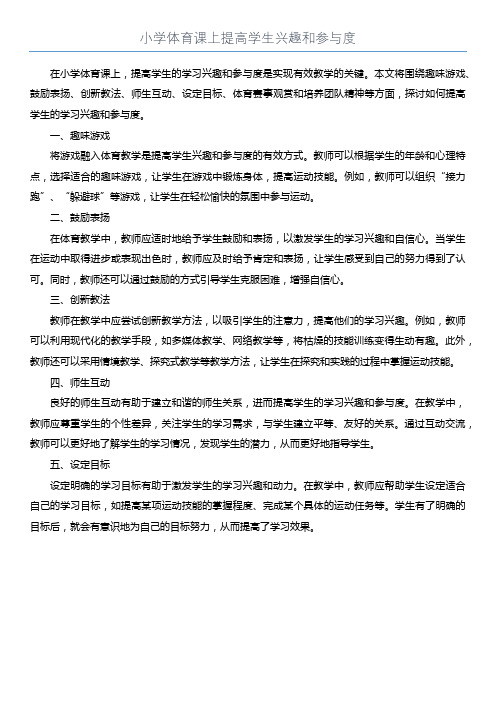 小学体育课上提高学生兴趣和参与度

在小学体育课上，提高学生的学习兴趣和参与度是实现有效教学的关键。本文将围绕趣味游戏、鼓励表扬、创新教法、师生互动、设定目标、体育赛事观赏和培养团队精神等方面，探讨如何提高学生的学习兴趣和参与度。

一、趣味游戏

将游戏融入体育教学是提高学生兴趣和参与度的有效方式。教师可以根据学生的年龄和心理特点，选择适合的趣味游戏，让学生在游戏中锻炼身体，提高运动技能。例如，教师可以组织“接力跑”、“躲避球”等游戏，让学生在轻松愉快的氛围中参与运动。

二、鼓励表扬

在体育教学中，教师应适时地给予学生鼓励和表扬，以激发学生的学习兴趣和自信心。当学生在运动中取得进步或表现出色时，教师应及时给予肯定和表扬，让学生感受到自己的努力得到了认可。同时，教师还可以通过鼓励的方式引导学生克服困难，增强自信心。

三、创新教法

教师在教学中应尝试创新教学方法，以吸引学生的注意力，提高他们的学习兴趣。例如，教师可以利用现代化的教学手段，如多媒体教学、网络教学等，将枯燥的技能训练变得生动有趣。此外，教师还可以采用情境教学、探究式教学等教学方法，让学生在探究和实践的过程中掌握运动技能。

四、师生互动

良好的师生互动有助于建立和谐的师生关系，进而提高学生的学习兴趣和参与度。在教学中，教师应尊重学生的个性差异，关注学生的学习需求，与学生建立平等、友好的关系。通过互动交流，教师可以更好地了解学生的学习情况，发现学生的潜力，从而更好地指导学生。

五、设定目标

设定明确的学习目标有助于激发学生的学习兴趣和动力。在教学中，教师应帮助学生设定适合自己的学习目标，如提高某项运动技能的掌握程度、完成某个具体的运动任务等。学生有了明确的目标后，就会有意识地为自己的目标努力，从而提高了学习效果。